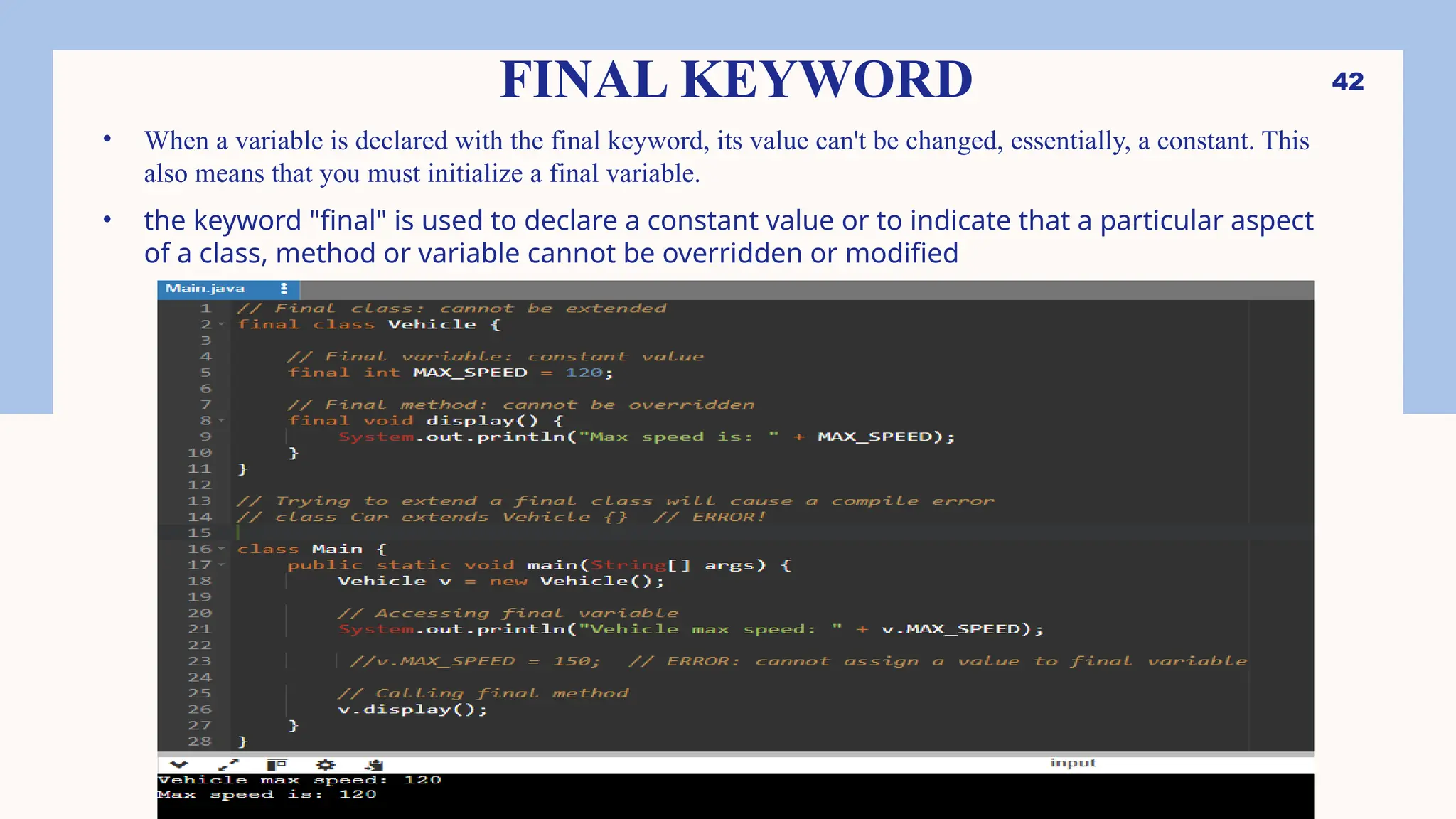 FINAL KEYWORD

42

• When a variable is declared with the final keyword, its value can't be changed, essentially, a constant. This also means that you must initialize a final variable.

• the keyword "final" is used to declare a constant value or to indicate that a particular aspect of a class, method or variable cannot be overridden or modified

Main.java

1 // Final class: cannot be extended
2 final class Vehicle {
3
4     // Final variable: constant value
5     final int MAX_SPEED = 120;
6
7     // Final method: cannot be overridden
8     final void display() {
9         System.out.println("Max speed is: " + MAX_SPEED);
10     }
11 }
12
13 // Trying to extend a final class will cause a compile error
14 // class Car extends Vehicle {}  // ERROR!
15
16 class Main {
17     public static void main(String[] args) {
18         Vehicle v = new Vehicle();
19
20         // Accessing final variable
21         System.out.println("Vehicle max speed: " + v.MAX_SPEED);
22
23         //v.MAX_SPEED = 150;  // ERROR: cannot assign a value to final variable
24
25         // Calling final method
26         v.display();
27     }
28 }

input

Vehicle max speed: 120
Max speed is: 120